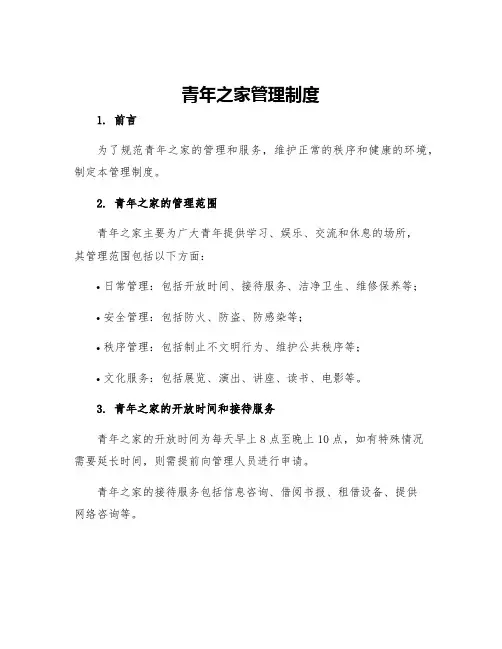 青年之家管理制度

1. 前言

为了规范青年之家的管理和服务，维护正常的秩序和健康的环境，制定本管理制度。

2. 青年之家的管理范围

青年之家主要为广大青年提供学习、娱乐、交流和休息的场所，其管理范围包括以下方面：

• 日常管理：包括开放时间、接待服务、洁净卫生、维修保养等；

• 安全管理：包括防火、防盗、防感染等；

• 秩序管理：包括制止不文明行为、维护公共秩序等；

• 文化服务：包括展览、演出、讲座、读书、电影等。

3. 青年之家的开放时间和接待服务

青年之家的开放时间为每天早上 8 点至晚上 10 点，如有特殊情况需要延长时间，则需提前向管理人员进行申请。

青年之家的接待服务包括信息咨询、借阅书报、租借设备、提供网络咨询等。